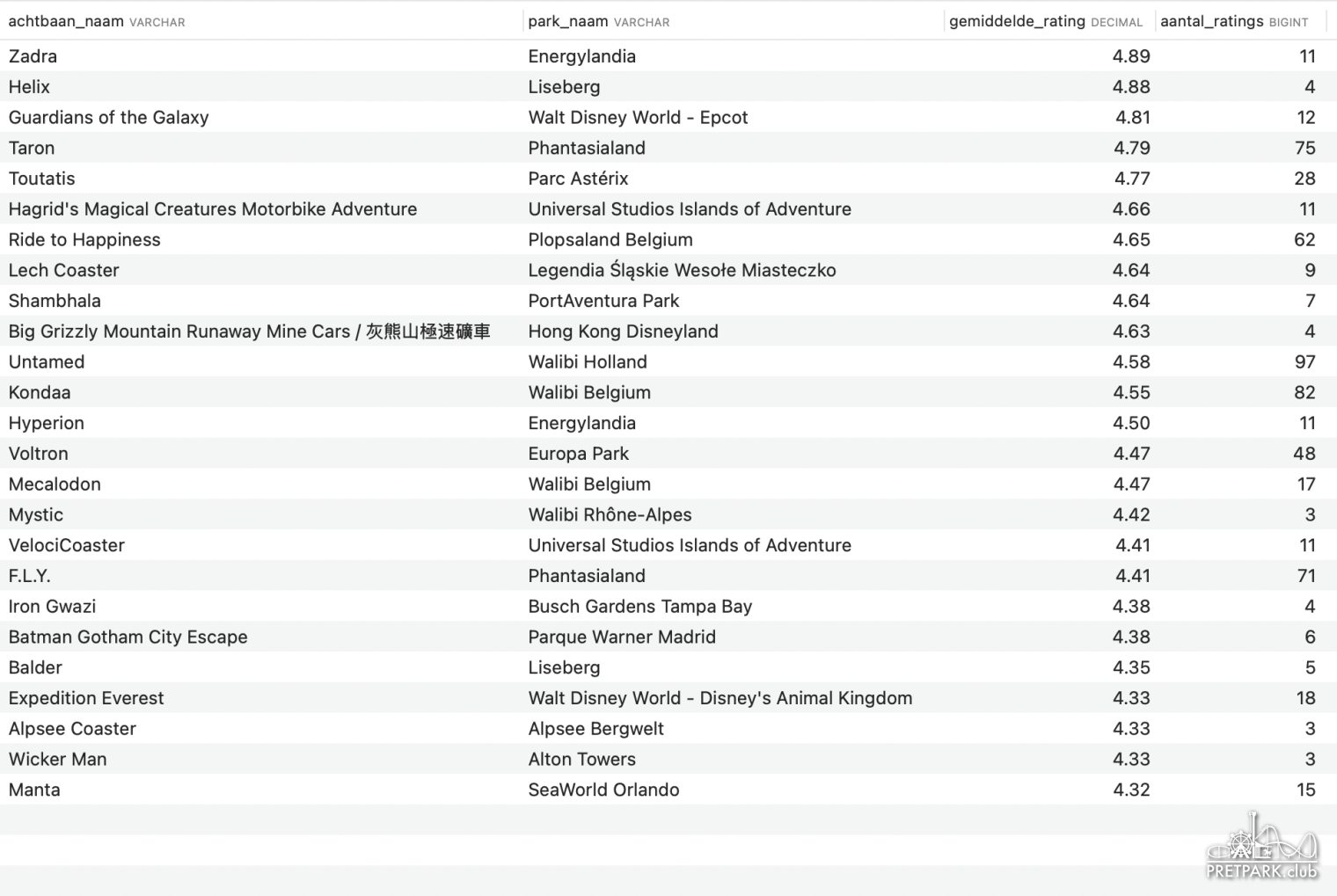 | achtbaan_naam VARCHAR | park_naam VARCHAR | gemiddelde_rating DECIMAL | aantal_ratings BIGINT |
|---|---|---|---|
| Zadra | Energylandia | 4.89 | 11 |
| Helix | Liseberg | 4.88 | 4 |
| Guardians of the Galaxy | Walt Disney World - Epcot | 4.81 | 12 |
| Taron | Phantasialand | 4.79 | 75 |
| Toutatis | Parc Astérix | 4.77 | 28 |
| Hagrid's Magical Creatures Motorbike Adventure | Universal Studios Islands of Adventure | 4.66 | 11 |
| Ride to Happiness | Plopsaland Belgium | 4.65 | 62 |
| Lech Coaster | Legendia Śląskie Wesołe Miasteczko | 4.64 | 9 |
| Shambhala | PortAventura Park | 4.64 | 7 |
| Big Grizzly Mountain Runaway Mine Cars / 灰熊山極速礦車 | Hong Kong Disneyland | 4.63 | 4 |
| Untamed | Walibi Holland | 4.58 | 97 |
| Kondaa | Walibi Belgium | 4.55 | 82 |
| Hyperion | Energylandia | 4.50 | 11 |
| Voltron | Europa Park | 4.47 | 48 |
| Mecalodon | Walibi Belgium | 4.47 | 17 |
| Mystic | Walibi Rhône-Alpes | 4.42 | 3 |
| VelociCoaster | Universal Studios Islands of Adventure | 4.41 | 11 |
| F.L.Y. | Phantasialand | 4.41 | 71 |
| Iron Gwazi | Busch Gardens Tampa Bay | 4.38 | 4 |
| Batman Gotham City Escape | Parque Warner Madrid | 4.38 | 6 |
| Balder | Liseberg | 4.35 | 5 |
| Expedition Everest | Walt Disney World - Disney's Animal Kingdom | 4.33 | 18 |
| Alpsee Coaster | Alpsee Bergwelt | 4.33 | 3 |
| Wicker Man | Alton Towers | 4.33 | 3 |
| Manta | SeaWorld Orlando | 4.32 | 15 |

PRETPARK.club